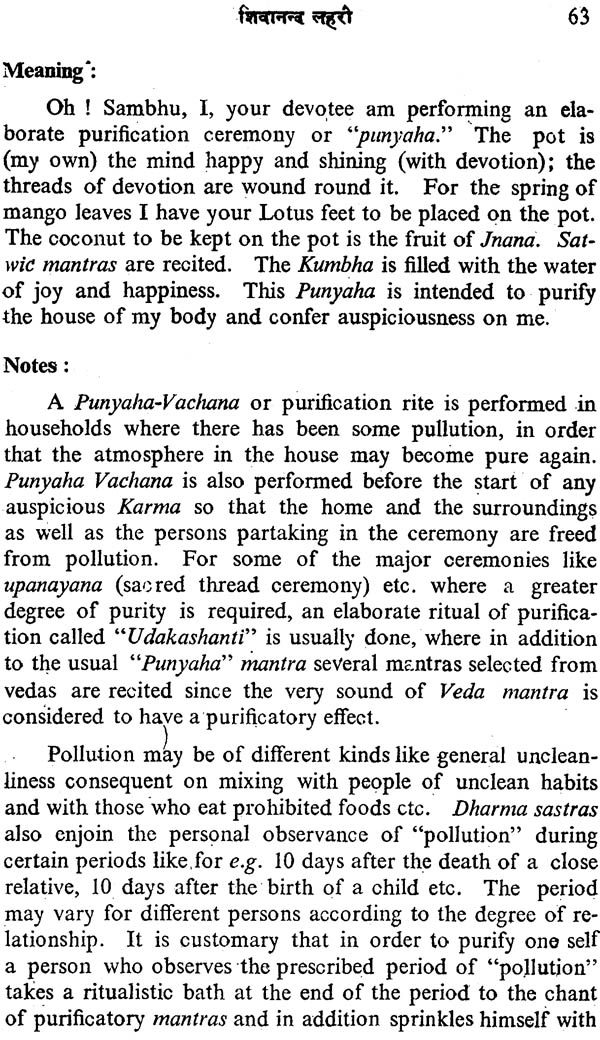 शिवानन्द लहरी 63

Meaning :

Oh ! Sambhu, I, your devotee am performing an elaborate purification ceremony or "punyaha." The pot is (my own) the mind happy and shining (with devotion); the threads of devotion are wound round it. For the spring of mango leaves I have your Lotus feet to be placed on the pot. The coconut to be kept on the pot is the fruit of Jnana. Satwic mantras are recited. The Kumbha is filled with the water of joy and happiness. This Punyaha is intended to purify the house of my body and confer auspiciousness on me.

Notes :

A Punyaha-Vachana or purification rite is performed in households where there has been some pullution, in order that the atmosphere in the house may become pure again. Punyaha Vachana is also performed before the start of any auspicious Karma so that the home and the surroundings as well as the persons partaking in the ceremony are freed from pollution. For some of the major ceremonies like upanayana (sacred thread ceremony) etc. where a greater degree of purity is required, an elaborate ritual of purification called "Udakashanti" is usually done, where in addition to the usual "Punyaha" mantra several mantras selected from vedas are recited since the very sound of Veda mantra is considered to have a purificatory effect.

Pollution may be of different kinds like general uncleanliness consequent on mixing with people of unclean habits and with those who eat prohibited foods etc. Dharma sastras also enjoin the personal observance of "pollution" during certain periods like for e.g. 10 days after the death of a close relative, 10 days after the birth of a child etc. The period may vary for different persons according to the degree of relationship. It is customary that in order to purify one self a person who observes the prescribed period of "pollution" takes a ritualistic bath at the end of the period to the chant of purificatory mantras and in addition sprinkles himself with